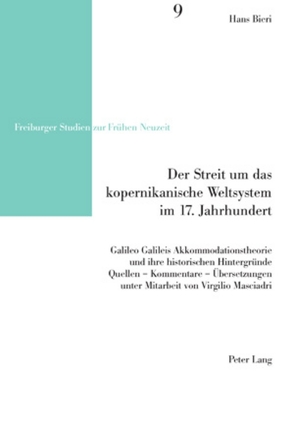 9

Hans Bieri

Freiburger Studien zur Frühen Neuzeit

Der Streit um das kopernikanische Weltsystem im 17. Jahrhundert

Galileo Galileis Akkommodationstheorie und ihre historischen Hintergründe
Quellen – Kommentare – Übersetzungen
unter Mitarbeit von Virgilio Masciadri

Peter Lang